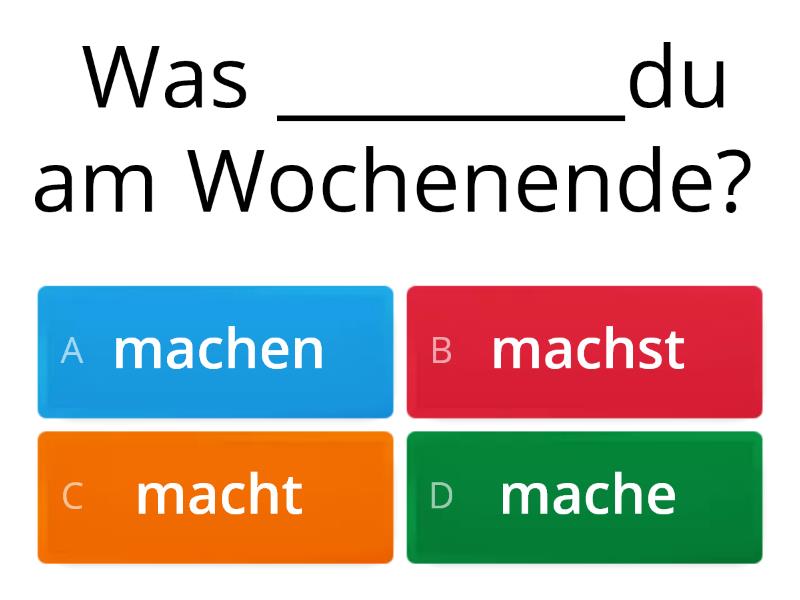 Was __________du am Wochenende?

A machen

B machst

C macht

D mache